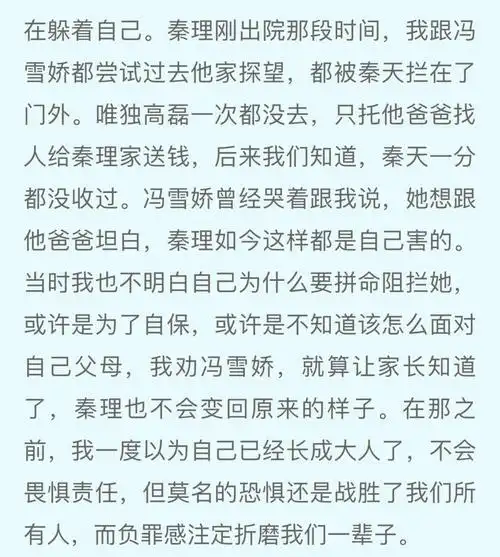 在躲着自己。秦理刚出院那段时间，我跟冯雪娇都尝试过去他家探望，都被秦天拦在了门外。唯独高磊一次都没去，只托他爸爸找人给秦理家送钱，后来我们知道，秦天一分都没收过。冯雪娇曾经哭着跟我说，她想跟他爸爸坦白，秦理如今这样都是自己害的。当时我也不明白自己为什么要拼命阻拦她，或许是为了自保，或许是不知道该怎么面对自己父母，我劝冯雪娇，就算让家长知道了，秦理也不会变回原来的样子。在那之前，我一度以为自己已经长成大人了，不会畏惧责任，但莫名的恐惧还是战胜了我们所有人，而负罪感注定折磨我们一辈子。